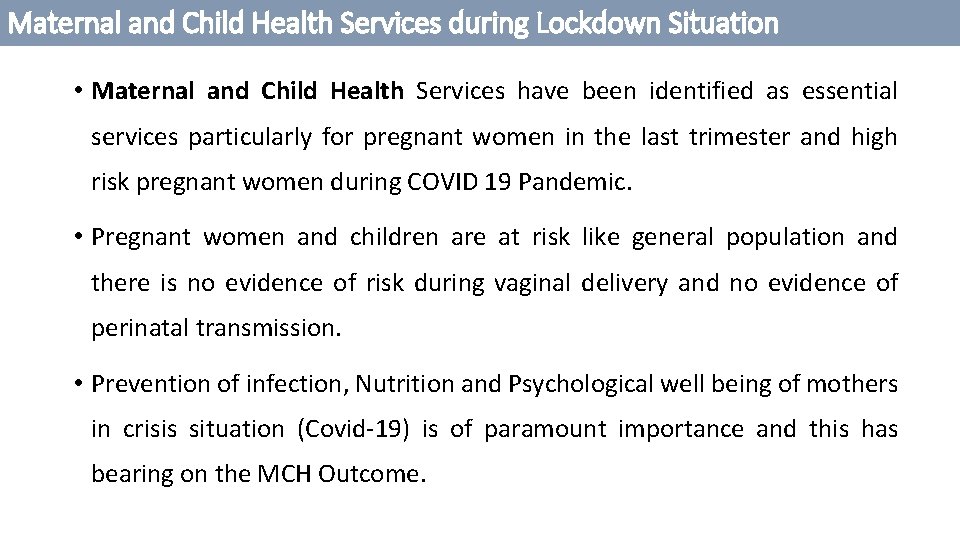 Maternal and Child Health Services during Lockdown Situation

• Maternal and Child Health Services have been identified as essential services particularly for pregnant women in the last trimester and high risk pregnant women during COVID 19 Pandemic.

• Pregnant women and children are at risk like general population and there is no evidence of risk during vaginal delivery and no evidence of perinatal transmission.

• Prevention of infection, Nutrition and Psychological well being of mothers in crisis situation (Covid-19) is of paramount importance and this has bearing on the MCH Outcome.